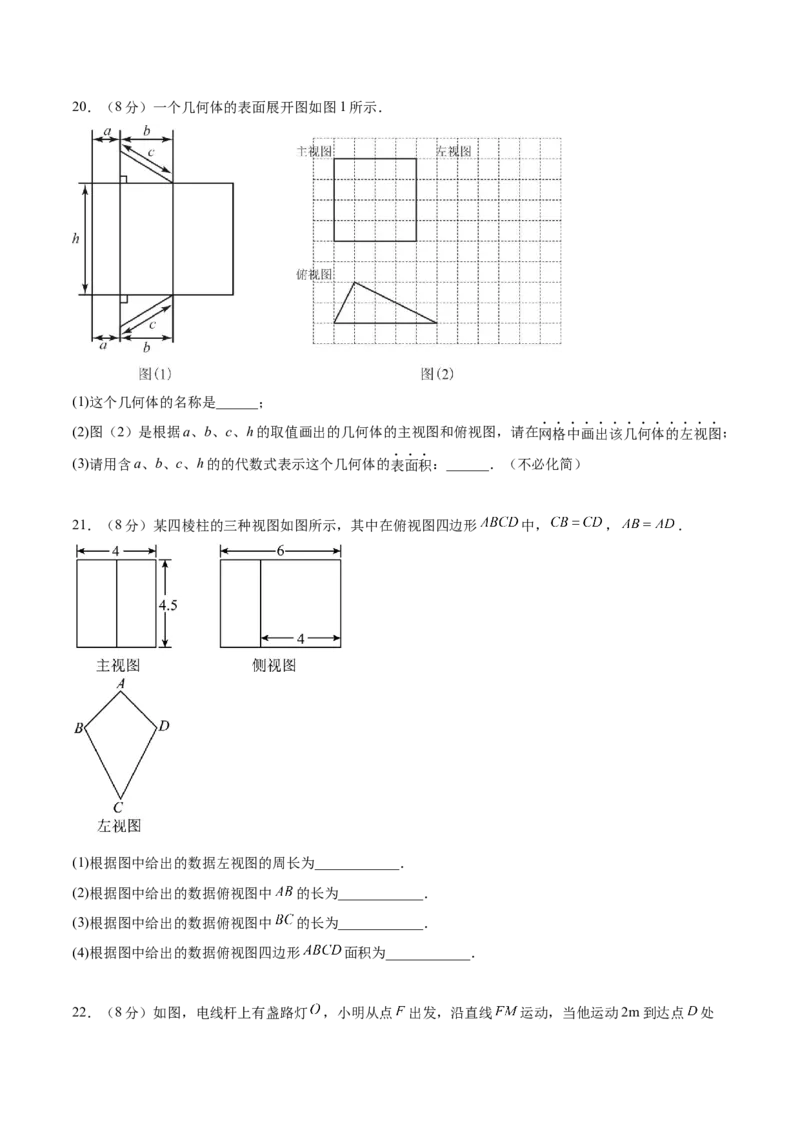 20.（8分）一个几何体的表面展开图如图1所示．

a
b
c
h
c
a
b
图(1)

主视图
左视图
俯视图
图(2)

(1)这个几何体的名称是____；

(2)图（2）是根据a、b、c、h的取值画出的几何体的主视图和俯视图，请在网格中画出该几何体的左视图；

(3)请用含a、b、c、h的的代数式表示这个几何体的表面积：____．（不必化简）

21.（8分）某四棱柱的三种视图如图所示，其中在俯视图四边形$ABCD$中，$CB=CD$，$AB=AD$．

4
4.5
主视图
6
4
侧视图
A
B
D
C
左视图

(1)根据图中给出的数据左视图的周长为____．

(2)根据图中给出的数据俯视图中$AB$的长为____．

(3)根据图中给出的数据俯视图中$BC$的长为____．

(4)根据图中给出的数据俯视图四边形$ABCD$面积为____．

22.（8分）如图，电线杆上有盏路灯$O$，小明从点$F$出发，沿直线$FM$运动，当他运动2m到达点$D$处